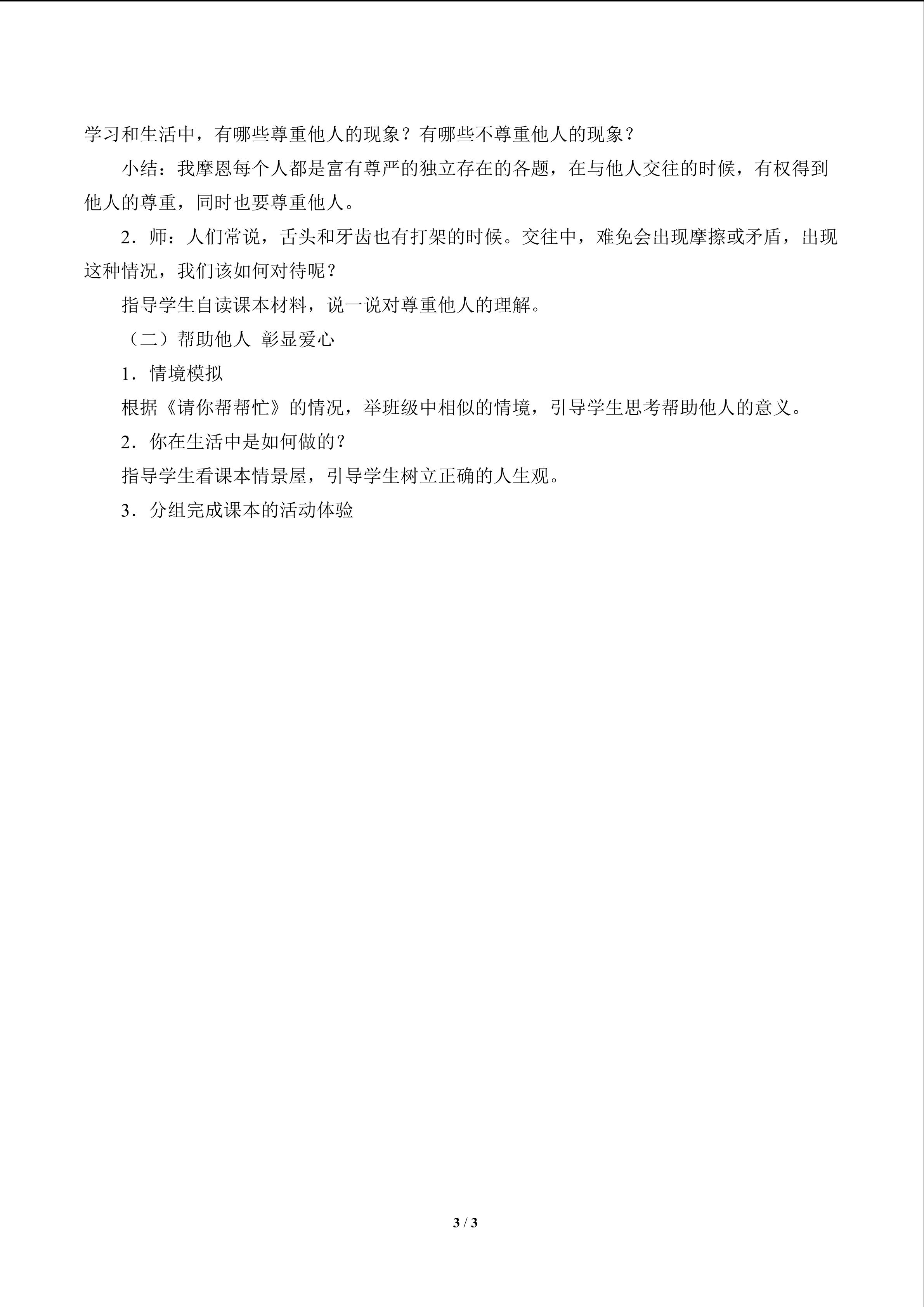 学习和生活中，有哪些尊重他人的现象？有哪些不尊重他人的现象？

小结：我摩恩每个人都是富有尊严的独立存在的各题，在与他人交往的时候，有权得到他人的尊重，同时也要尊重他人。

2．师：人们常说，舌头和牙齿也有打架的时候。交往中，难免会出现摩擦或矛盾，出现这种情况，我们该如何对待呢？

指导学生自读课本材料，说一说对尊重他人的理解。

（二）帮助他人 彰显爱心

1．情境模拟

根据《请你帮帮忙》的情况，举班级中相似的情境，引导学生思考帮助他人的意义。

2．你在生活中是如何做的？

指导学生看课本情景屋，引导学生树立正确的人生观。

3．分组完成课本的活动体验

3 / 3